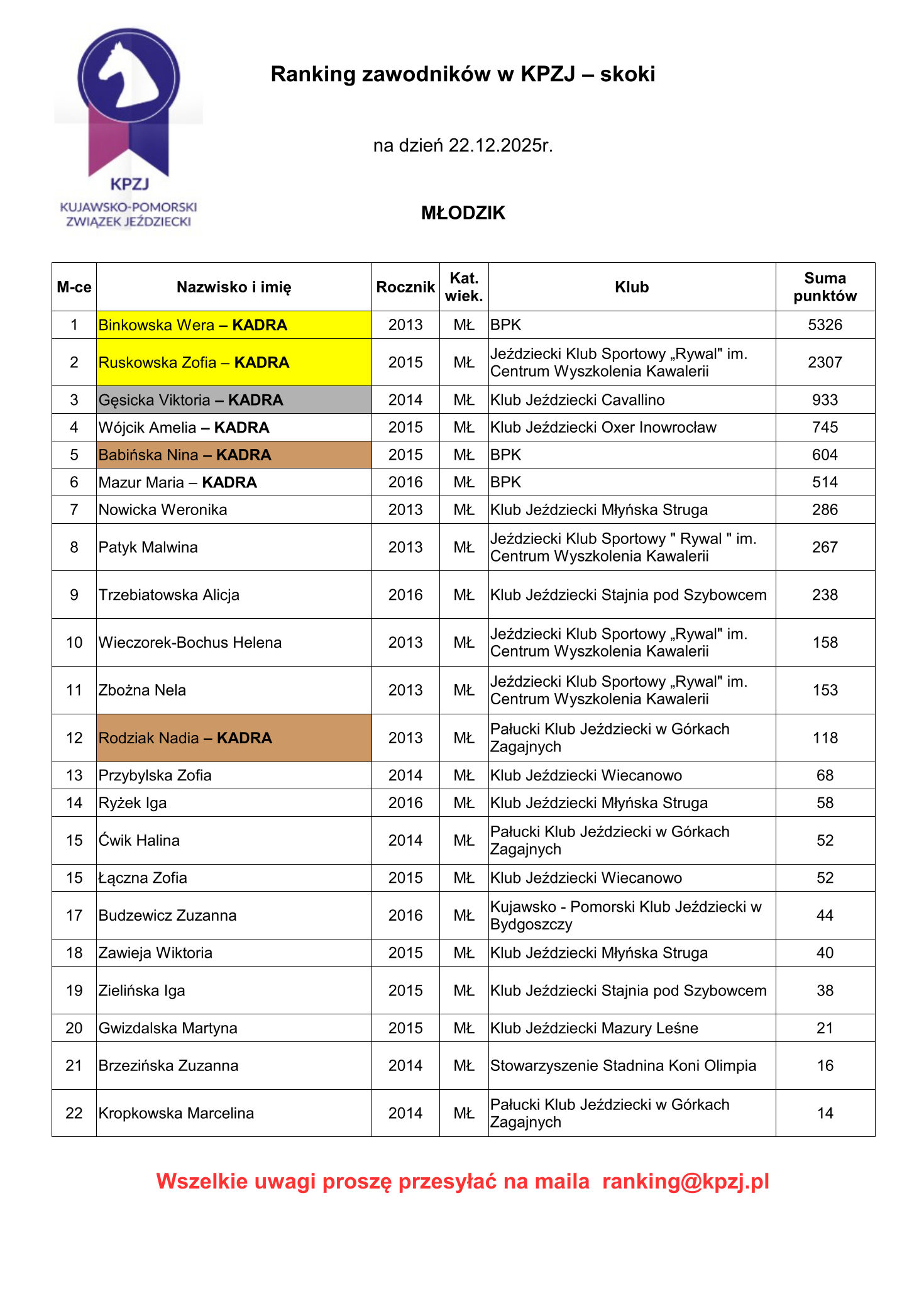 KPZJ
KUJAWSKO-POMORSKI ZWIĄZEK JEŹDZIECKI

Ranking zawodników w KPZJ – skoki

na dzień 22.12.2025r.

MŁODZIK

| M-ce | Nazwisko i imię | Rocznik | Kat. wiek. | Klub | Suma punktów |
|---|---|---|---|---|---|
| 1 | Binkowska Wera – KADRA | 2013 | MŁ | BPK | 5326 |
| 2 | Ruskowska Zofia – KADRA | 2015 | MŁ | Jeździecki Klub Sportowy „Rywal" im. Centrum Wyszkolenia Kawalerii | 2307 |
| 3 | Gęsicka Viktoria – KADRA | 2014 | MŁ | Klub Jeździecki Cavallino | 933 |
| 4 | Wójcik Amelia – KADRA | 2015 | MŁ | Klub Jeździecki Oxer Inowrocław | 745 |
| 5 | Babińska Nina – KADRA | 2015 | MŁ | BPK | 604 |
| 6 | Mazur Maria – KADRA | 2016 | MŁ | BPK | 514 |
| 7 | Nowicka Weronika | 2013 | MŁ | Klub Jeździecki Młyńska Struga | 286 |
| 8 | Patyk Malwina | 2013 | MŁ | Jeździecki Klub Sportowy " Rywal " im. Centrum Wyszkolenia Kawalerii | 267 |
| 9 | Trzebiatowska Alicja | 2016 | MŁ | Klub Jeździecki Stajnia pod Szybowcem | 238 |
| 10 | Wieczorek-Bochus Helena | 2013 | MŁ | Jeździecki Klub Sportowy „Rywal" im. Centrum Wyszkolenia Kawalerii | 158 |
| 11 | Zbożna Nela | 2013 | MŁ | Jeździecki Klub Sportowy „Rywal" im. Centrum Wyszkolenia Kawalerii | 153 |
| 12 | Rodziak Nadia – KADRA | 2013 | MŁ | Pałucki Klub Jeździecki w Górkach Zagajnych | 118 |
| 13 | Przybylska Zofia | 2014 | MŁ | Klub Jeździecki Wiecanowo | 68 |
| 14 | Ryżek Iga | 2016 | MŁ | Klub Jeździecki Młyńska Struga | 58 |
| 15 | Ćwik Halina | 2014 | MŁ | Pałucki Klub Jeździecki w Górkach Zagajnych | 52 |
| 15 | Łączna Zofia | 2015 | MŁ | Klub Jeździecki Wiecanowo | 52 |
| 17 | Budzewicz Zuzanna | 2016 | MŁ | Kujawsko - Pomorski Klub Jeździecki w Bydgoszczy | 44 |
| 18 | Zawieja Wiktoria | 2015 | MŁ | Klub Jeździecki Młyńska Struga | 40 |
| 19 | Zielińska Iga | 2015 | MŁ | Klub Jeździecki Stajnia pod Szybowcem | 38 |
| 20 | Gwizdalska Martyna | 2015 | MŁ | Klub Jeździecki Mazury Leśne | 21 |
| 21 | Brzezińska Zuzanna | 2014 | MŁ | Stowarzyszenie Stadnina Koni Olimpia | 16 |
| 22 | Kropkowska Marcelina | 2014 | MŁ | Pałucki Klub Jeździecki w Górkach Zagajnych | 14 |

Wszelkie uwagi proszę przesyłać na maila ranking@kpzj.pl